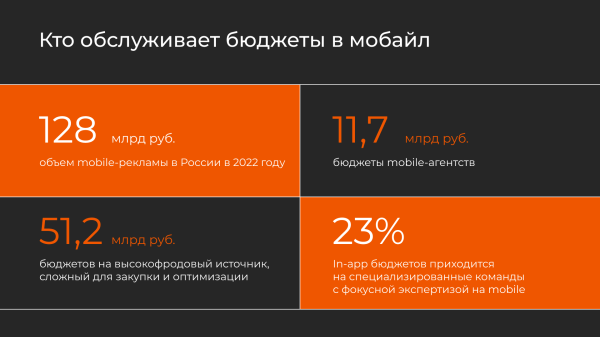 Кто обслуживает бюджеты в мобайл

128 млрд руб.
объем mobile-рекламы в России в 2022 году

11,7 млрд руб.
бюджеты mobile-агентств

51,2 млрд руб.
бюджетов на высокофродовый источник, сложный для закупки и оптимизации

23%
In-app бюджетов приходится на специализированные команды с фокусной экспертизой на mobile